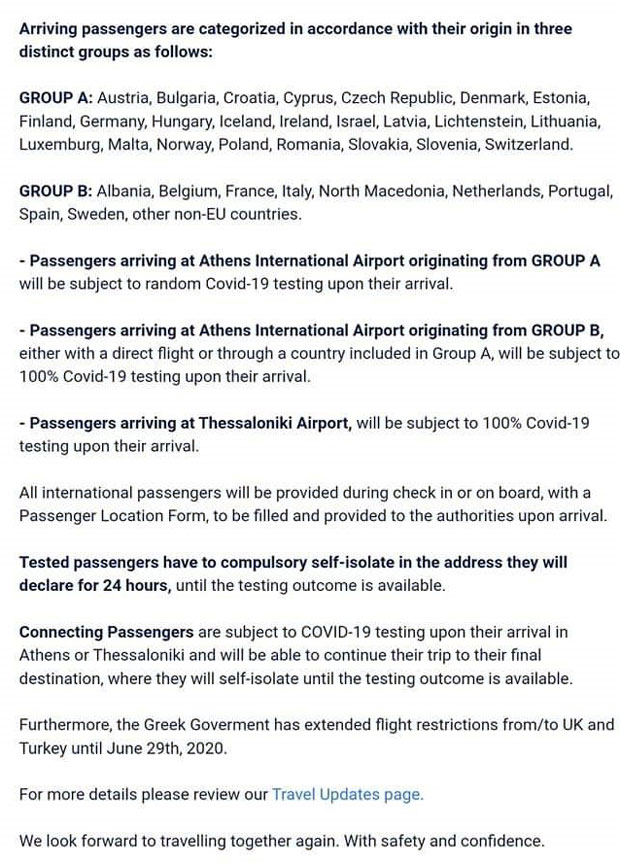 Arriving passengers are categorized in accordance with their origin in three distinct groups as follows:

GROUP A: Austria, Bulgaria, Croatia, Cyprus, Czech Republic, Denmark, Estonia, Finland, Germany, Hungary, Iceland, Ireland, Israel, Latvia, Lichtenstein, Lithuania, Luxemburg, Malta, Norway, Poland, Romania, Slovakia, Slovenia, Switzerland.

GROUP B: Albania, Belgium, France, Italy, North Macedonia, Netherlands, Portugal, Spain, Sweden, other non-EU countries.

- Passengers arriving at Athens International Airport originating from GROUP A will be subject to random Covid-19 testing upon their arrival.

- Passengers arriving at Athens International Airport originating from GROUP B, either with a direct flight or through a country included in Group A, will be subject to 100% Covid-19 testing upon their arrival.

- Passengers arriving at Thessaloniki Airport, will be subject to 100% Covid-19 testing upon their arrival.

All international passengers will be provided during check in or on board, with a Passenger Location Form, to be filled and provided to the authorities upon arrival.

Tested passengers have to compulsory self-isolate in the address they will declare for 24 hours, until the testing outcome is available.

Connecting Passengers are subject to COVID-19 testing upon their arrival in Athens or Thessaloniki and will be able to continue their trip to their final destination, where they will self-isolate until the testing outcome is available.

Furthermore, the Greek Goverment has extended flight restrictions from/to UK and Turkey until June 29th, 2020.

For more details please review our Travel Updates page.

We look forward to travelling together again. With safety and confidence.